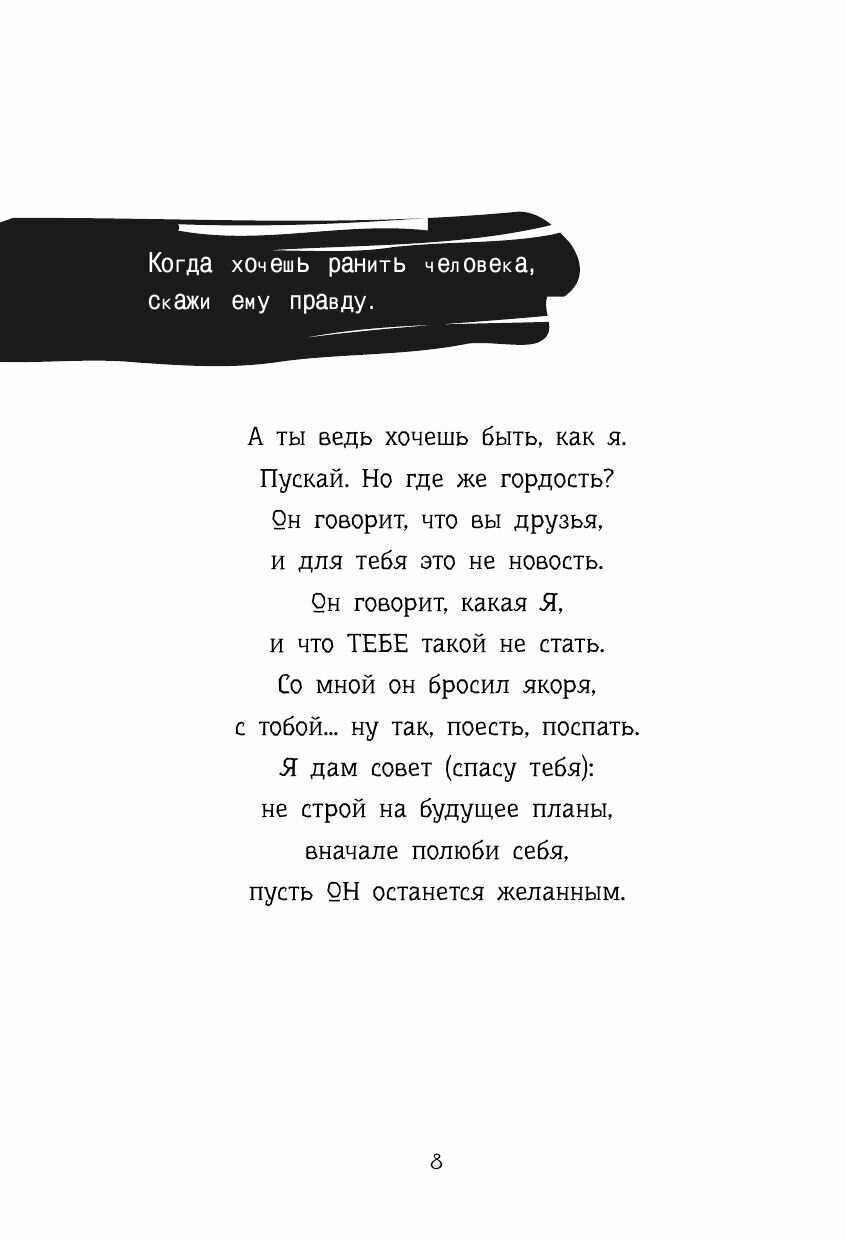 Когда хочешь ранить человека,
скажи ему правду.

А ты ведь хочешь быть, как я.
Пускай. Но где же гордость?
Он говорит, что вы друзья,
и для тебя это не новость.
Он говорит, какая Я,
и что ТЕБЕ такой не стать.
Со мной он бросил якоря,
с тобой... ну так, поесть, поспать.
Я дам совет (спасу тебя):
не строй на будущее планы,
вначале полюби себя,
пусть ОН останется желанным.

8